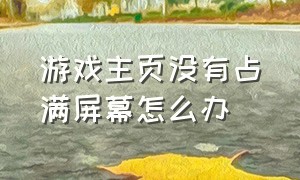 游戏主页没有占满屏幕怎么办